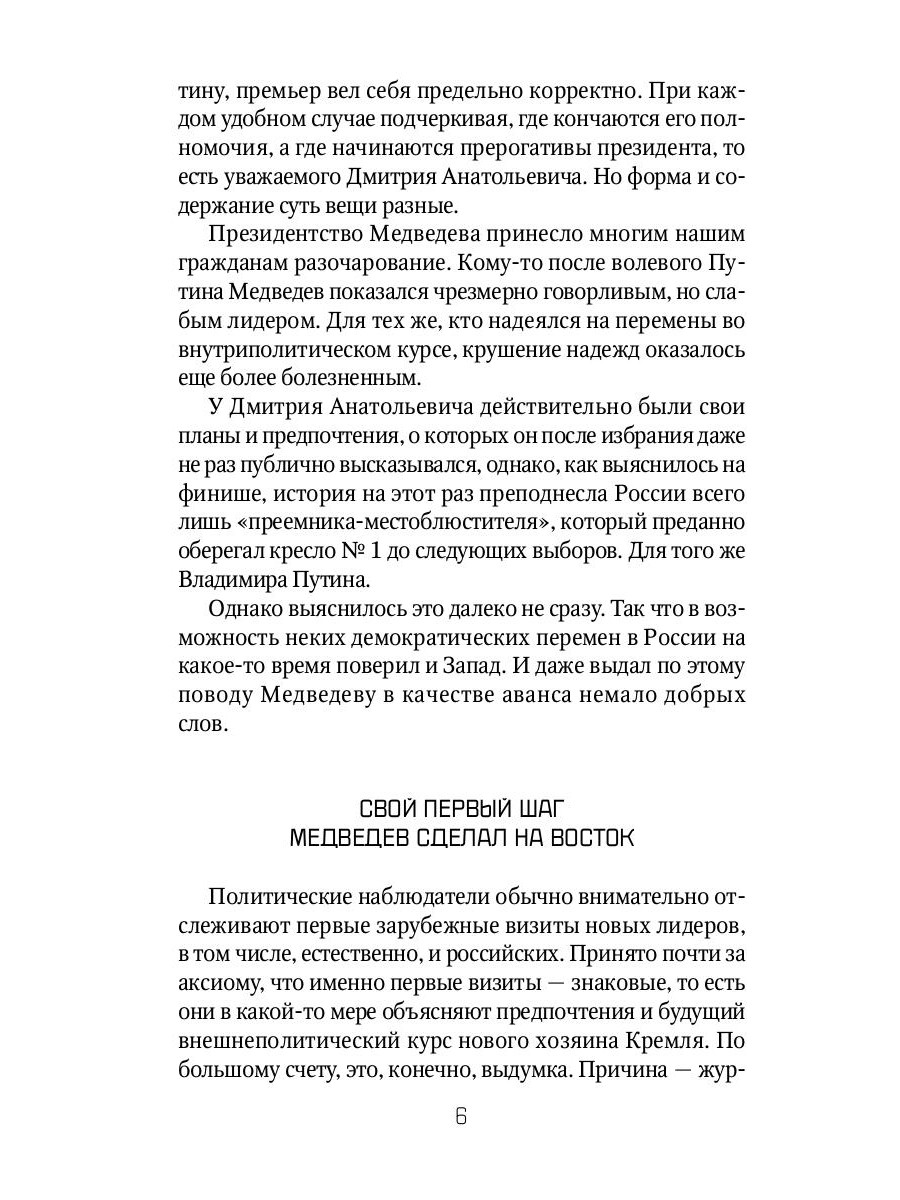 тину, премьер вел себя предельно корректно. При каждом удобном случае подчеркивая, где кончаются его полномочия, а где начинаются прерогативы президента, то есть уважаемого Дмитрия Анатольевича. Но форма и содержание суть вещи разные.

Президентство Медведева принесло многим нашим гражданам разочарование. Кому-то после волевого Путина Медведев показался чрезмерно говорливым, но слабым лидером. Для тех же, кто надеялся на перемены во внутриполитическом курсе, крушение надежд оказалось еще более болезненным.

У Дмитрия Анатольевича действительно были свои планы и предпочтения, о которых он после избрания даже не раз публично высказывался, однако, как выяснилось на финише, история на этот раз преподнесла России всего лишь «преемника-местоблюстителя», который преданно оберегал кресло № 1 до следующих выборов. Для того же Владимира Путина.

Однако выяснилось это далеко не сразу. Так что в возможность неких демократических перемен в России на какое-то время поверил и Запад. И даже выдал по этому поводу Медведеву в качестве аванса немало добрых слов.

СВОЙ ПЕРВЫЙ ШАГ
МЕДВЕДЕВ СДЕЛАЛ НА ВОСТОК

Политические наблюдатели обычно внимательно отслеживают первые зарубежные визиты новых лидеров, в том числе, естественно, и российских. Принято почти за аксиому, что именно первые визиты — знаковые, то есть они в какой-то мере объясняют предпочтения и будущий внешнеполитический курс нового хозяина Кремля. По большому счету, это, конечно, выдумка. Причина — жур-

6